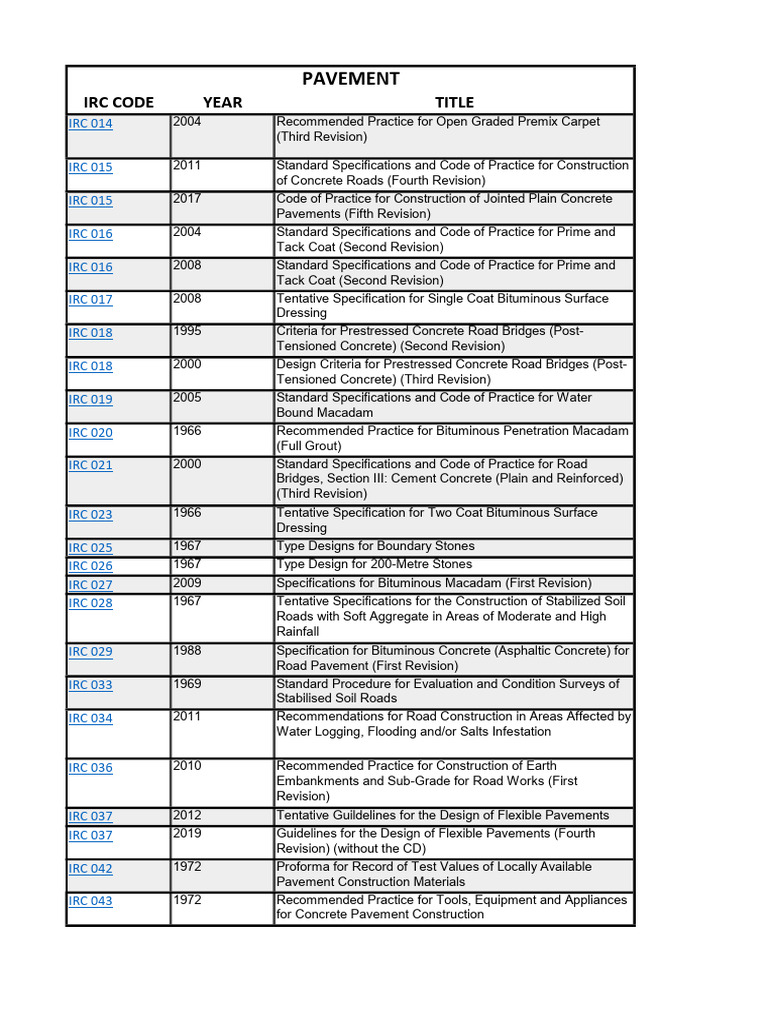 PAVEMENT

| IRC CODE | YEAR | TITLE |
|---|---|---|
| IRC 014 | 2004 | Recommended Practice for Open Graded Premix Carpet (Third Revision) |
| IRC 015 | 2011 | Standard Specifications and Code of Practice for Construction of Concrete Roads (Fourth Revision) |
| IRC 015 | 2017 | Code of Practice for Construction of Jointed Plain Concrete Pavements (Fifth Revision) |
| IRC 016 | 2004 | Standard Specifications and Code of Practice for Prime and Tack Coat (Second Revision) |
| IRC 016 | 2008 | Standard Specifications and Code of Practice for Prime and Tack Coat (Second Revision) |
| IRC 017 | 2008 | Tentative Specification for Single Coat Bituminous Surface Dressing |
| IRC 018 | 1995 | Criteria for Prestressed Concrete Road Bridges (Post-Tensioned Concrete) (Second Revision) |
| IRC 018 | 2000 | Design Criteria for Prestressed Concrete Road Bridges (Post-Tensioned Concrete) (Third Revision) |
| IRC 019 | 2005 | Standard Specifications and Code of Practice for Water Bound Macadam |
| IRC 020 | 1966 | Recommended Practice for Bituminous Penetration Macadam (Full Grout) |
| IRC 021 | 2000 | Standard Specifications and Code of Practice for Road Bridges, Section III: Cement Concrete (Plain and Reinforced) (Third Revision) |
| IRC 023 | 1966 | Tentative Specification for Two Coat Bituminous Surface Dressing |
| IRC 025 | 1967 | Type Designs for Boundary Stones |
| IRC 026 | 1967 | Type Design for 200-Metre Stones |
| IRC 027 | 2009 | Specifications for Bituminous Macadam (First Revision) |
| IRC 028 | 1967 | Tentative Specifications for the Construction of Stabilized Soil Roads with Soft Aggregate in Areas of Moderate and High Rainfall |
| IRC 029 | 1988 | Specification for Bituminous Concrete (Asphaltic Concrete) for Road Pavement (First Revision) |
| IRC 033 | 1969 | Standard Procedure for Evaluation and Condition Surveys of Stabilised Soil Roads |
| IRC 034 | 2011 | Recommendations for Road Construction in Areas Affected by Water Logging, Flooding and/or Salts Infestation |
| IRC 036 | 2010 | Recommended Practice for Construction of Earth Embankments and Sub-Grade for Road Works (First Revision) |
| IRC 037 | 2012 | Tentative Guildelines for the Design of Flexible Pavements |
| IRC 037 | 2019 | Guidelines for the Design of Flexible Pavements (Fourth Revision) (without the CD) |
| IRC 042 | 1972 | Proforma for Record of Test Values of Locally Available Pavement Construction Materials |
| IRC 043 | 1972 | Recommended Practice for Tools, Equipment and Appliances for Concrete Pavement Construction |